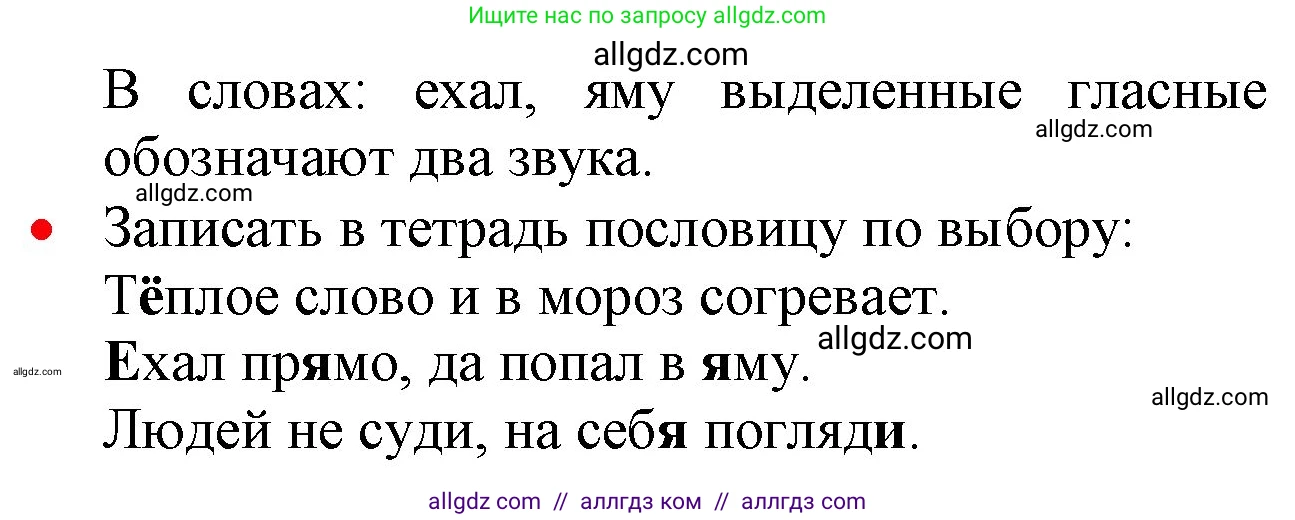 Ищите нас по запросу allgdz.com

allgdz.com

В словах: ехал, яму выделенные гласные обозначают два звука.

allgdz.com

allgdz.com

Записать в тетрадь пословицу по выбору:

Тёплое слово и в мороз согревает.

allgdz.com

allgdz.com

Ехал прямо, да попал в яму.

allgdz.com

Людей не суди, на себя погляди.

allgdz com // аллгдз ком // аллгдз com